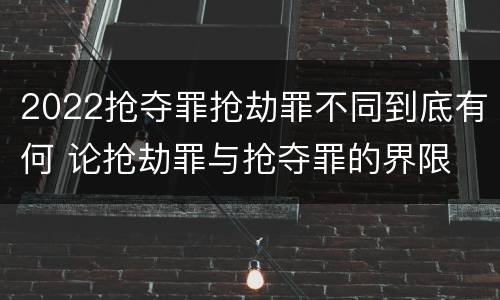 2022抢夺罪抢劫罪不同到底有何 论抢劫罪与抢夺罪的界限